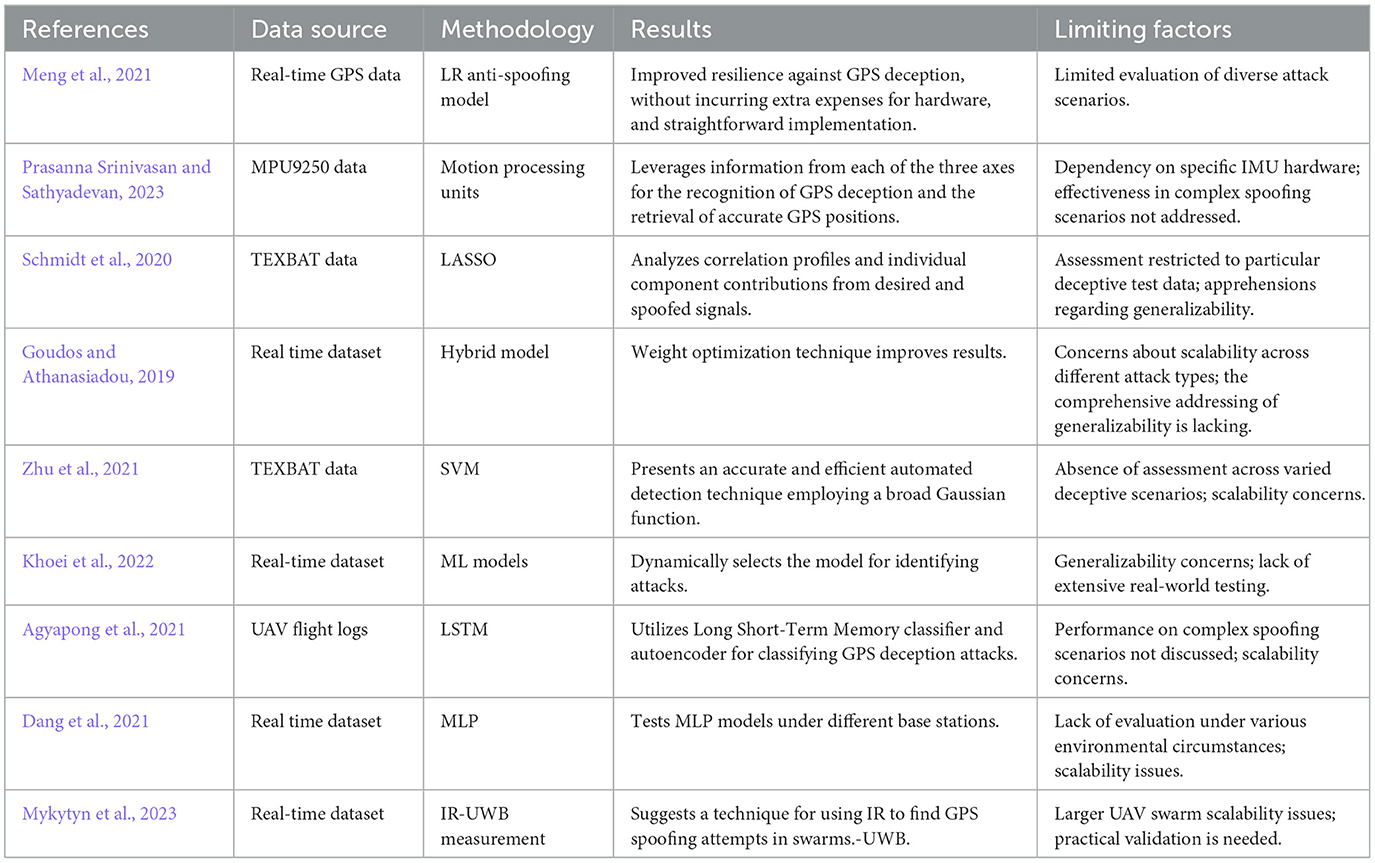 | References | Data source | Methodology | Results | Limiting factors |
|---|---|---|---|---|
| Meng et al., 2021 | Real-time GPS data | LR anti-spoofing model | Improved resilience against GPS deception, without incurring extra expenses for hardware, and straightforward implementation. | Limited evaluation of diverse attack scenarios. |
| Prasanna Srinivasan and Sathyadevan, 2023 | MPU9250 data | Motion processing units | Leverages information from each of the three axes for the recognition of GPS deception and the retrieval of accurate GPS positions. | Dependency on specific IMU hardware; effectiveness in complex spoofing scenarios not addressed. |
| Schmidt et al., 2020 | TEXBAT data | LASSO | Analyzes correlation profiles and individual component contributions from desired and spoofed signals. | Assessment restricted to particular deceptive test data; apprehensions regarding generalizability. |
| Goudos and Athanasiadou, 2019 | Real time dataset | Hybrid model | Weight optimization technique improves results. | Concerns about scalability across different attack types; the comprehensive addressing of generalizability is lacking. |
| Zhu et al., 2021 | TEXBAT data | SVM | Presents an accurate and efficient automated detection technique employing a broad Gaussian function. | Absence of assessment across varied deceptive scenarios; scalability concerns. |
| Khoei et al., 2022 | Real-time dataset | ML models | Dynamically selects the model for identifying attacks. | Generalizability concerns; lack of extensive real-world testing. |
| Agyapong et al., 2021 | UAV flight logs | LSTM | Utilizes Long Short-Term Memory classifier and autoencoder for classifying GPS deception attacks. | Performance on complex spoofing scenarios not discussed; scalability concerns. |
| Dang et al., 2021 | Real time dataset | MLP | Tests MLP models under different base stations. | Lack of evaluation under various environmental circumstances; scalability issues. |
| Mykytyn et al., 2023 | Real-time dataset | IR-UWB measurement | Suggests a technique for using IR to find GPS spoofing attempts in swarms.-UWB. | Larger UAV swarm scalability issues; practical validation is needed. |